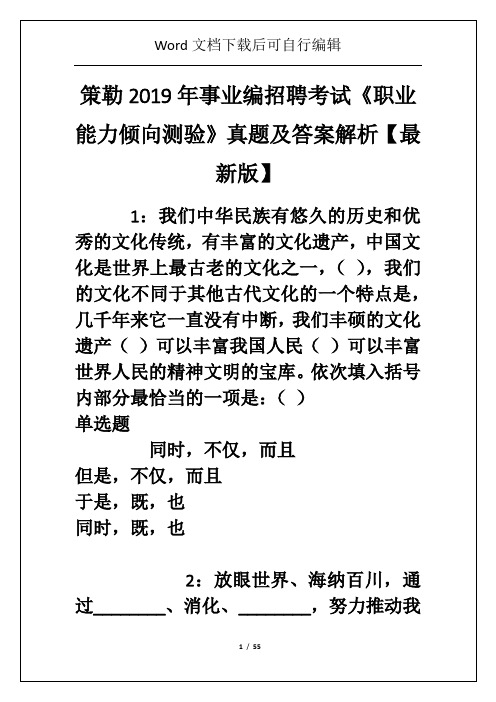 Word 文档下载后可自行编辑

策勒 2019 年事业编招聘考试《职业能力倾向测验》真题及答案解析【最新版】

1：我们中华民族有悠久的历史和优秀的文化传统，有丰富的文化遗产，中国文化是世界上最古老的文化之一，（ ），我们的文化不同于其他古代文化的一个特点是，几千年来它一直没有中断，我们丰硕的文化遗产（ ）可以丰富我国人民（ ）可以丰富世界人民的精神文明的宝库。依次填入括号内部分最恰当的一项是：（ ）
单选题

同时，不仅，而且
但是，不仅，而且
于是，既，也
同时，既，也

2：放眼世界、海纳百川，通过________、消化、________，努力推动我

1 / 55